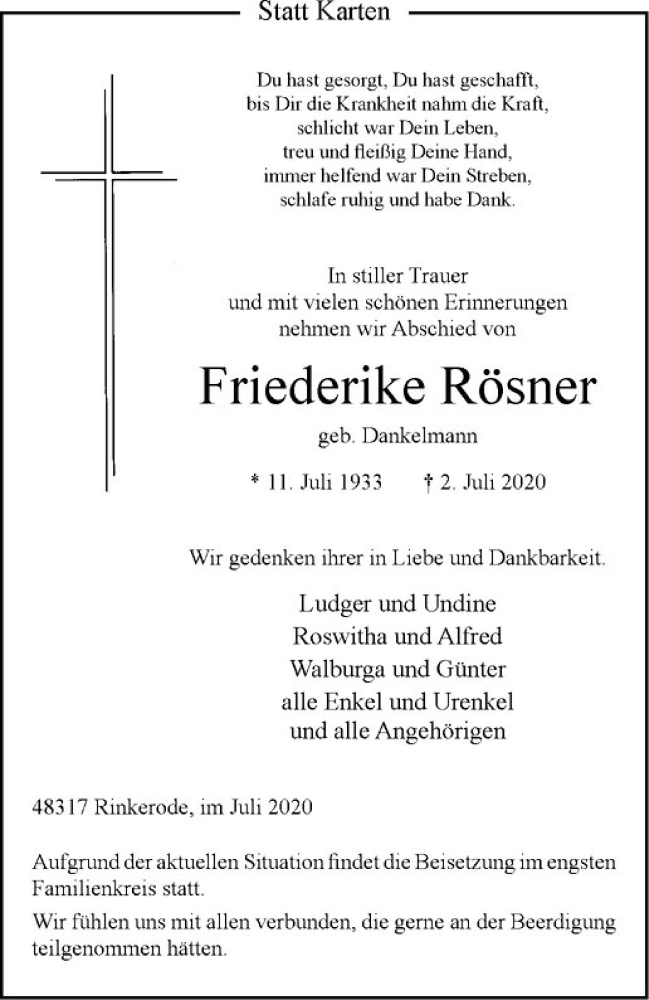 Statt Karten

Du hast gesorgt, Du hast geschafft,
bis Dir die Krankheit nahm die Kraft,
schlicht war Dein Leben,
treu und fleißig Deine Hand,
immer helfend war Dein Streben,
schlafe ruhig und habe Dank.

In stiller Trauer
und mit vielen schönen Erinnerungen
nehmen wir Abschied von

Friederike Rösner

geb. Dankelmann

* 11. Juli 1933 † 2. Juli 2020

Wir gedenken ihrer in Liebe und Dankbarkeit.

Ludger und Undine
Roswitha und Alfred
Walburga und Günter
alle Enkel und Urenkel
und alle Angehörigen

48317 Rinkerode, im Juli 2020

Aufgrund der aktuellen Situation findet die Beisetzung im engsten Familienkreis statt.

Wir fühlen uns mit allen verbunden, die gerne an der Beerdigung teilgenommen hätten.